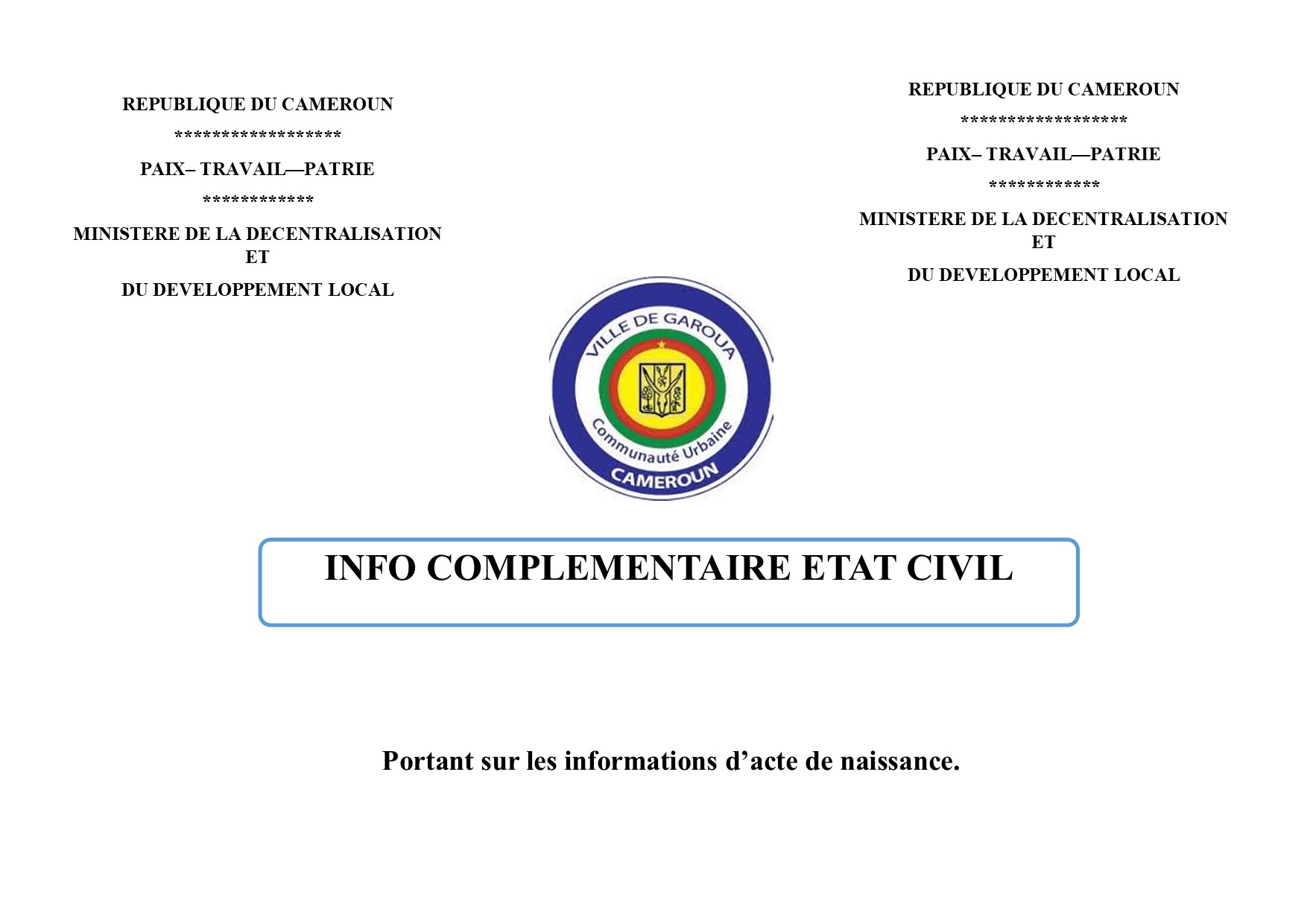 REPUBLIQUE DU CAMEROUN

******************

PAIX– TRAVAIL—PATRIE

************

MINISTERE DE LA DECENTRALISATION ET

DU DEVELOPPEMENT LOCAL

REPUBLIQUE DU CAMEROUN

******************

PAIX– TRAVAIL—PATRIE

************

MINISTERE DE LA DECENTRALISATION ET

DU DEVELOPPEMENT LOCAL

VILLE DE GAROUA

Communauté Urbaine

CAMEROUN

INFO COMPLEMENTAIRE ETAT CIVIL

Portant sur les informations d’acte de naissance.